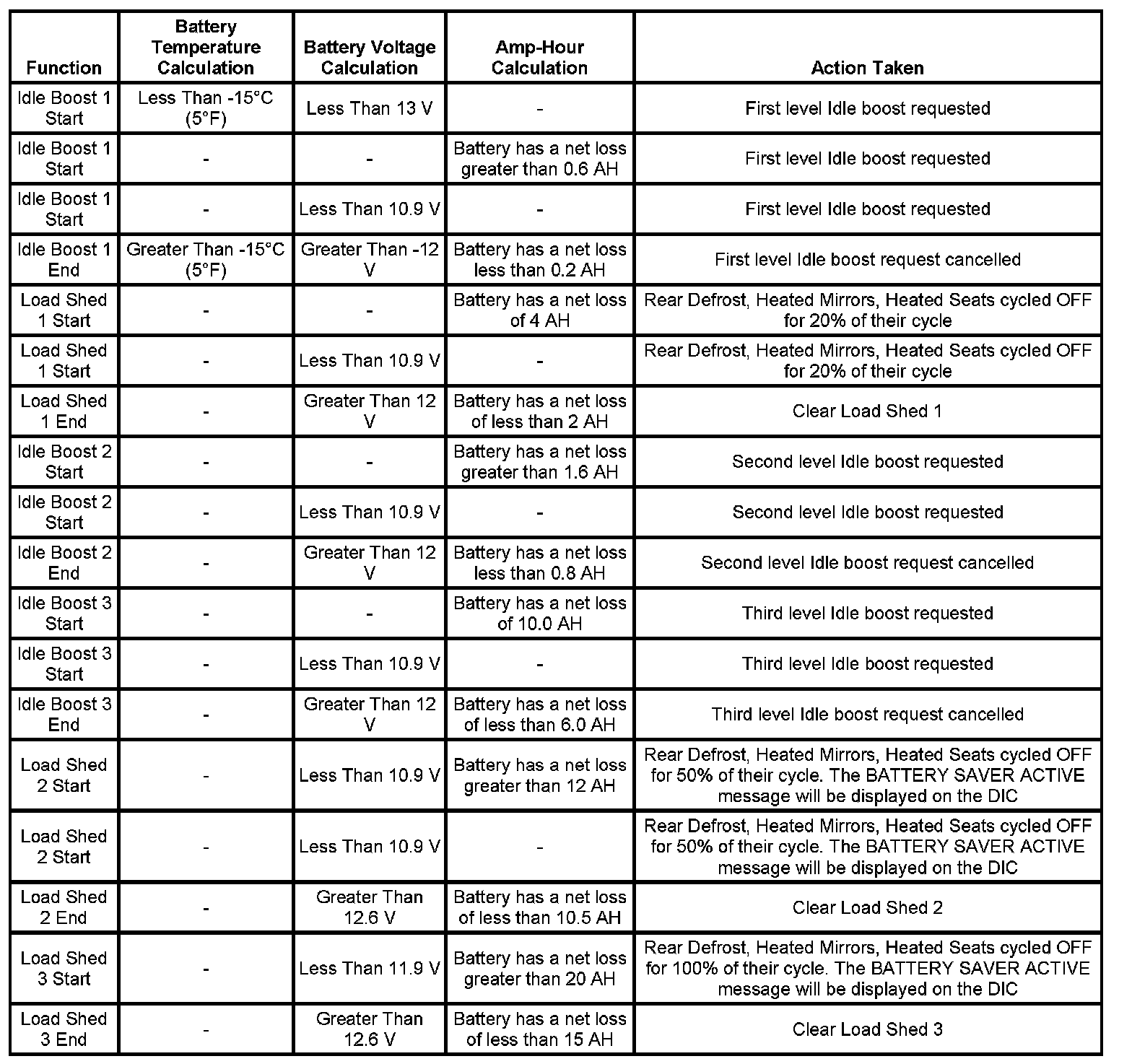 | Function | Battery Temperature Calculation | Battery Voltage Calculation | Amp-Hour Calculation | Action Taken |
|---|---|---|---|---|
| Idle Boost 1 Start | Less Than -15°C (5°F) | Less Than 13 V | - | First level Idle boost requested |
| Idle Boost 1 Start | - | - | Battery has a net loss greater than 0.6 AH | First level Idle boost requested |
| Idle Boost 1 Start | - | Less Than 10.9 V | - | First level Idle boost requested |
| Idle Boost 1 End | Greater Than -15°C (5°F) | Greater Than -12 V | Battery has a net loss less than 0.2 AH | First level Idle boost request cancelled |
| Load Shed 1 Start | - | - | Battery has a net loss of 4 AH | Rear Defrost, Heated Mirrors, Heated Seats cycled OFF for 20% of their cycle |
| Load Shed 1 Start | - | Less Than 10.9 V | - | Rear Defrost, Heated Mirrors, Heated Seats cycled OFF for 20% of their cycle |
| Load Shed 1 End | - | Greater Than 12 V | Battery has a net loss of less than 2 AH | Clear Load Shed 1 |
| Idle Boost 2 Start | - | - | Battery has a net loss greater than 1.6 AH | Second level Idle boost requested |
| Idle Boost 2 Start | - | Less Than 10.9 V | - | Second level Idle boost requested |
| Idle Boost 2 End | - | Greater Than 12 V | Battery has a net loss less than 0.8 AH | Second level Idle boost request cancelled |
| Idle Boost 3 Start | - | - | Battery has a net loss of 10.0 AH | Third level Idle boost requested |
| Idle Boost 3 Start | - | Less Than 10.9 V | - | Third level Idle boost requested |
| Idle Boost 3 End | - | Greater Than 12 V | Battery has a net loss of less than 6.0 AH | Third level Idle boost request cancelled |
| Load Shed 2 Start | - | Less Than 10.9 V | Battery has a net loss greater than 12 AH | Rear Defrost, Heated Mirrors, Heated Seats cycled OFF for 50% of their cycle. The BATTERY SAVER ACTIVE message will be displayed on the DIC |
| Load Shed 2 Start | - | Less Than 10.9 V | - | Rear Defrost, Heated Mirrors, Heated Seats cycled OFF for 50% of their cycle. The BATTERY SAVER ACTIVE message will be displayed on the DIC |
| Load Shed 2 End | - | Greater Than 12.6 V | Battery has a net loss of less than 10.5 AH | Clear Load Shed 2 |
| Load Shed 3 Start | - | Less Than 11.9 V | Battery has a net loss greater than 20 AH | Rear Defrost, Heated Mirrors, Heated Seats cycled OFF for 100% of their cycle. The BATTERY SAVER ACTIVE message will be displayed on the DIC |
| Load Shed 3 End | - | Greater Than 12.6 V | Battery has a net loss of less than 15 AH | Clear Load Shed 3 |